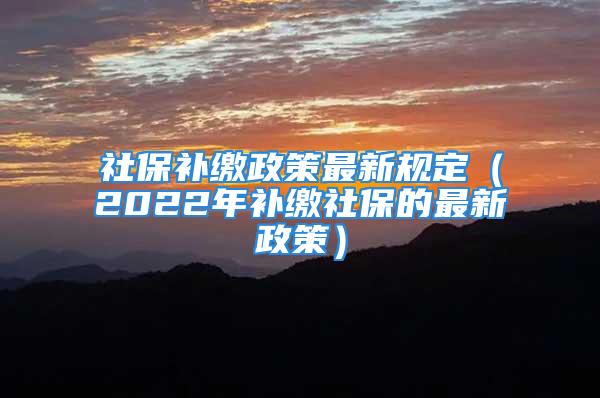 社保补缴政策最新规定（2022年补缴社保的最新政策）